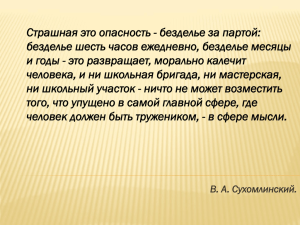 Страшная это опасность - безделье за партой: безделье шесть часов ежедневно, безделье месяцы и годы - это развращает, морально калечит человека, и ни школьная бригада, ни мастерская, ни школьный участок - ничто не может возместить того, что упущено в самой главной сфере, где человек должен быть тружеником, - в сфере мысли.

В. А. Сухомлинский.